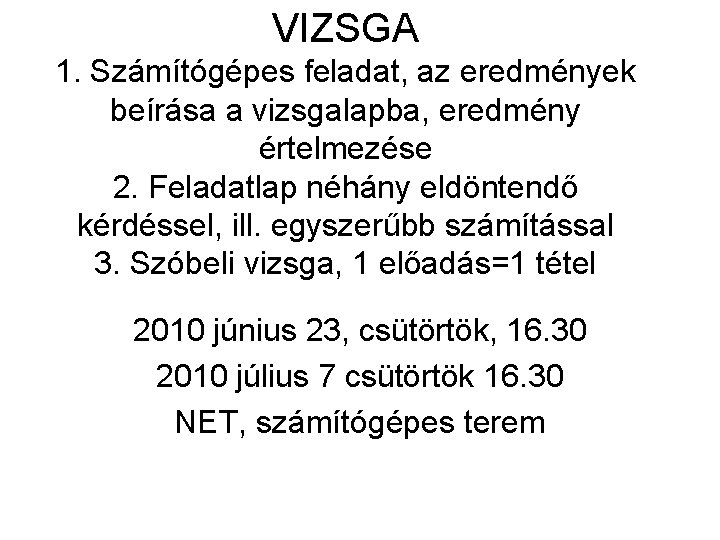 VIZSGA

1. Számítógépes feladat, az eredmények beírása a vizsgalapba, eredmény értelmezése
2. Feladatlap néhány eldöntendő kérdéssel, ill. egyszerűbb számítással
3. Szóbeli vizsga, 1 előadás=1 tétel

2010 június 23, csütörtök, 16.30

2010 július 7 csütörtök 16.30

NET, számítógépes terem